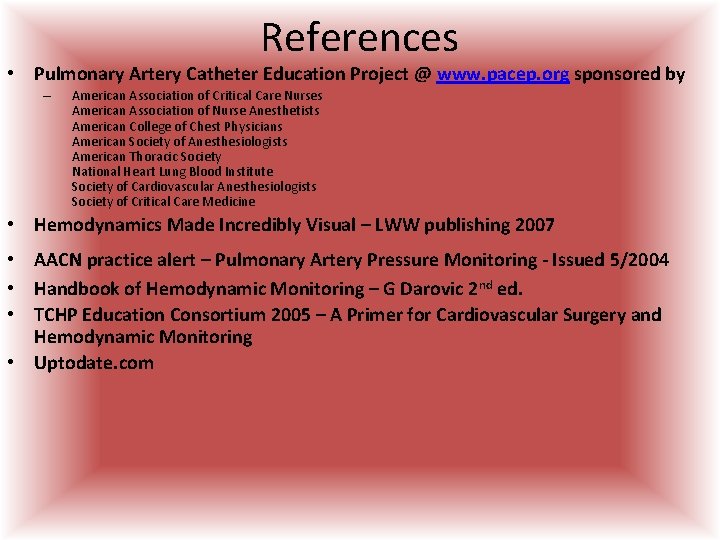 References

• Pulmonary Artery Catheter Education Project @ www.pacep.org sponsored by

– American Association of Critical Care Nurses
American Association of Nurse Anesthetists
American College of Chest Physicians
American Society of Anesthesiologists
American Thoracic Society
National Heart Lung Blood Institute
Society of Cardiovascular Anesthesiologists
Society of Critical Care Medicine

• Hemodynamics Made Incredibly Visual – LWW publishing 2007

• AACN practice alert – Pulmonary Artery Pressure Monitoring - Issued 5/2004

• Handbook of Hemodynamic Monitoring – G Darovic 2$^{nd}$ ed.

• TCHP Education Consortium 2005 – A Primer for Cardiovascular Surgery and Hemodynamic Monitoring

• Uptodate.com